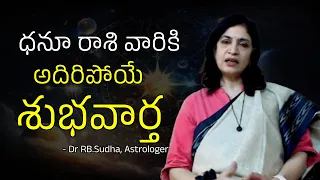 ధనూ రాశి వారికి
అదిరిపోయే
శుభవార్త

- Dr RB.Sudha, Astrologer